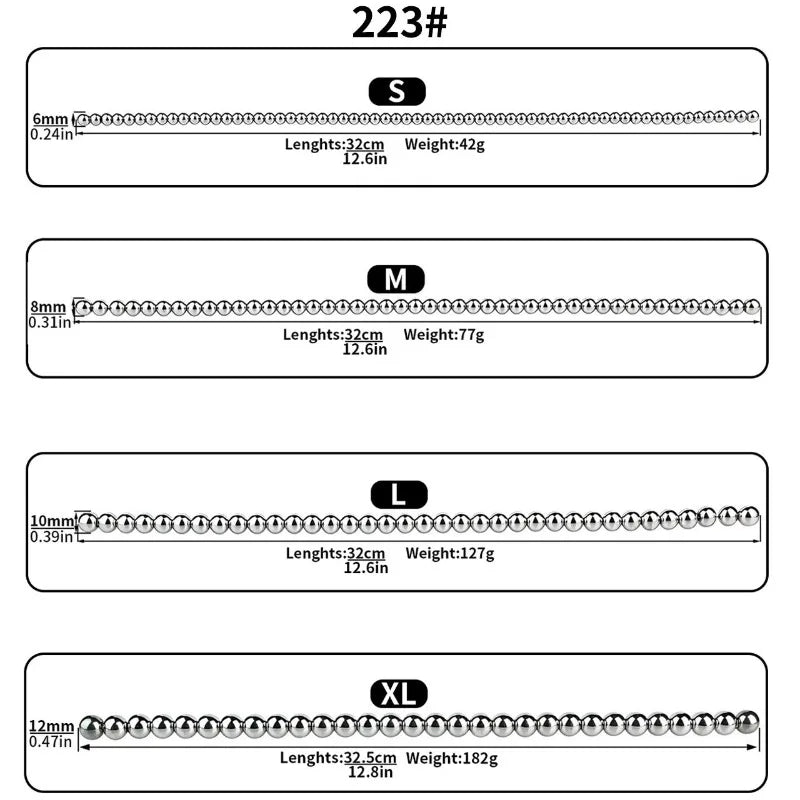 223#

S

6mm
0.24in

Lenghts:32cm 12.6in Weight:42g

M

8mm
0.31in

Lenghts:32cm 12.6in Weight:77g

L

10mm
0.39in

Lenghts:32cm 12.6in Weight:127g

XL

12mm
0.47in

Lenghts:32.5cm 12.8in Weight:182g